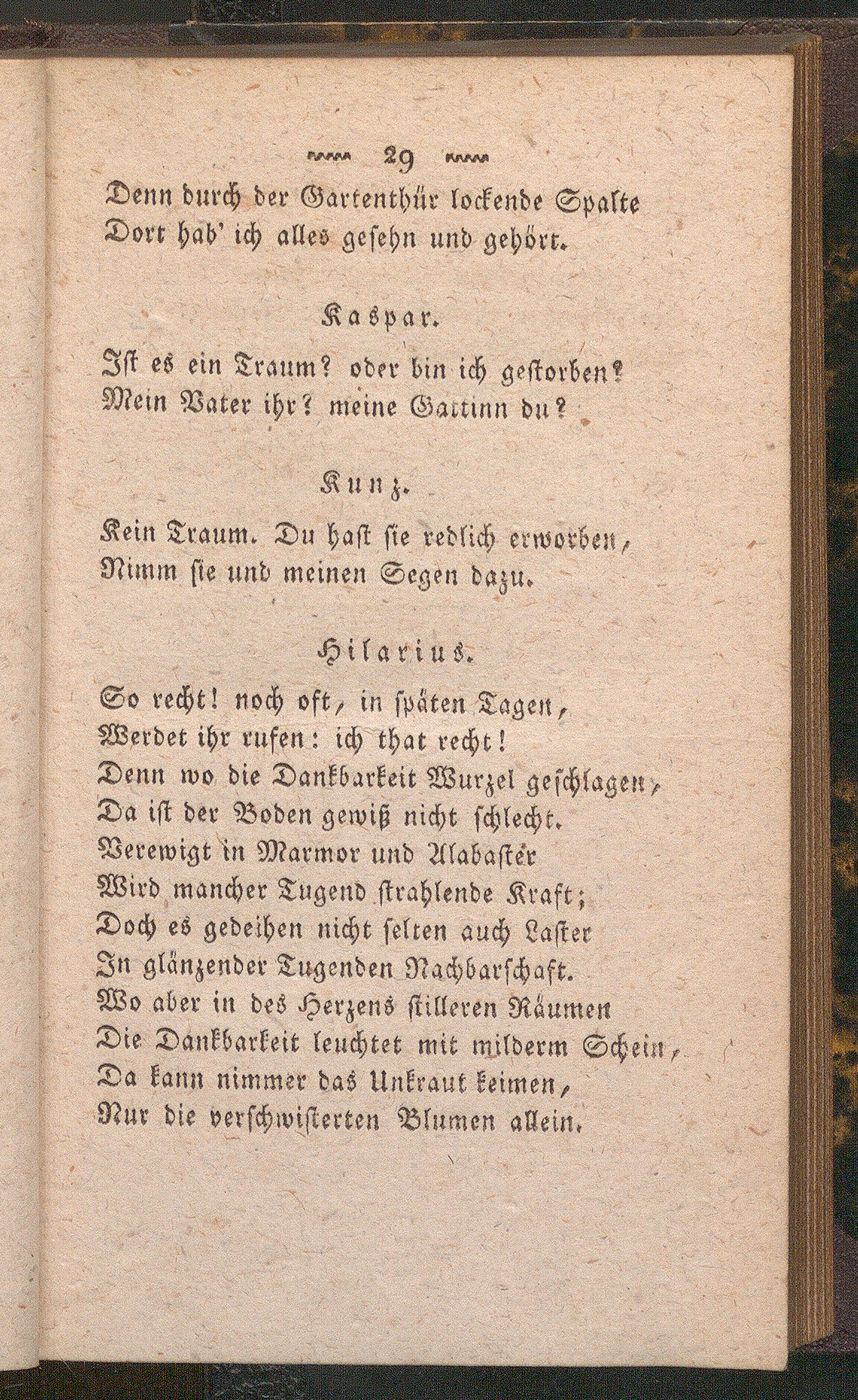 29

Denn durch der Gartenthür lockende Spalte
Dort hab' ich alles gesehn und gehört.

Kaspar.

Ist es ein Traum? oder bin ich gestorben?
Mein Vater ihr? meine Gattinn du?

Kunz.

Kein Traum. Du hast sie redlich erworben,
Nimm sie und meinen Segen dazu.

Hilarius.

So recht! noch oft, in späten Tagen,
Werdet ihr rufen: ich that recht!
Denn wo die Dankbarkeit Wurzel geschlagen,
Da ist der Boden gewiß nicht schlecht.
Verewigt in Marmor und Alabaster
Wird mancher Tugend strahlende Kraft;
Doch es gedeihen nicht selten auch Laster
In glänzender Tugenden Nachbarschaft.
Wo aber in des Herzens stilleren Räumen
Die Dankbarkeit leuchtet mit milderm Schein,
Da kann nimmer das Unkraut keimen,
Nur die verschwisterten Blumen allein.